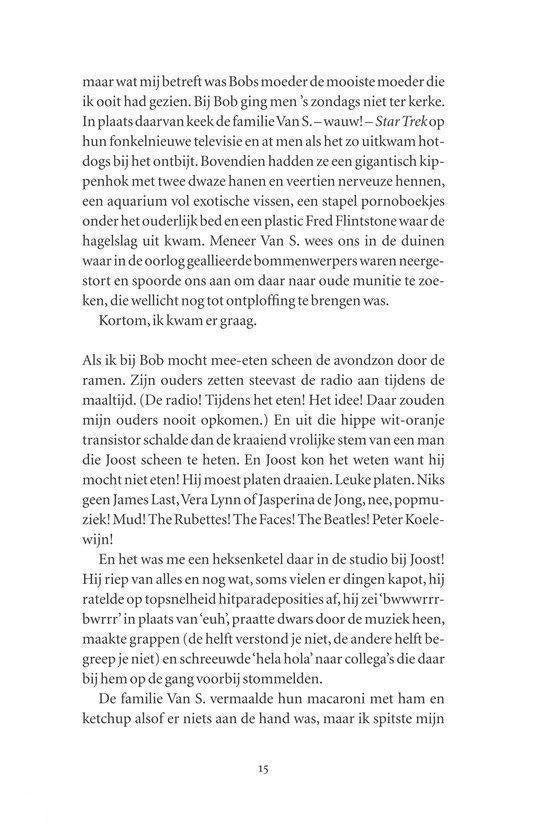 maar wat mij betreft was Bobs moeder de mooiste moeder die ik ooit had gezien. Bij Bob ging men 's zondags niet ter kerke. In plaats daarvan keek de familie Van S. – wauw! – Star Trek op hun fonkelnieuwe televisie en at men als het zo uitkwam hotdogs bij het ontbijt. Bovendien hadden ze een gigantisch kippenhok met twee dwaze hanen en veertien nerveuze hennen, een aquarium vol exotische vissen, een stapel pornoboekjes onder het ouderlijk bed en een plastic Fred Flintstone waar de hagelslag uit kwam. Meneer Van S. wees ons in de duinen waar in de oorlog geallieerde bommenwerpers waren neergestort en spoorde ons aan om daar naar oude munitie te zoeken, die wellicht nog tot ontploffing te brengen was.

Kortom, ik kwam er graag.

Als ik bij Bob mocht mee-eten scheen de avondzon door de ramen. Zijn ouders zetten steevast de radio aan tijdens de maaltijd. (De radio! Tijdens het eten! Het idee! Daar zouden mijn ouders nooit opkomen.) En uit die hippe wit-oranje transistor schalde dan de kraaiend vrolijke stem van een man die Joost scheen te heten. En Joost kon het weten want hij mocht niet eten! Hij moest platen draaien. Leuke platen. Niks geen James Last, Vera Lynn of Jasperina de Jong, nee, popmuziek! Mud! The Rubettes! The Faces! The Beatles! Peter Koelewijn!

En het was me een heksenketel daar in de studio bij Joost! Hij riep van alles en nog wat, soms vielen er dingen kapot, hij ratelde op topsnelheid hitparadeposities af, hij zei 'bwwwrrrbwrrr' in plaats van 'euh', praatte dwars door de muziek heen, maakte grappen (de helft verstond je niet, de andere helft begreep je niet) en schreeuwde 'hela hola' naar collega's die daar bij hem op de gang voorbij stommelden.

De familie Van S. vermaalde hun macaroni met ham en ketchup alsof er niets aan de hand was, maar ik spitste mijn

15